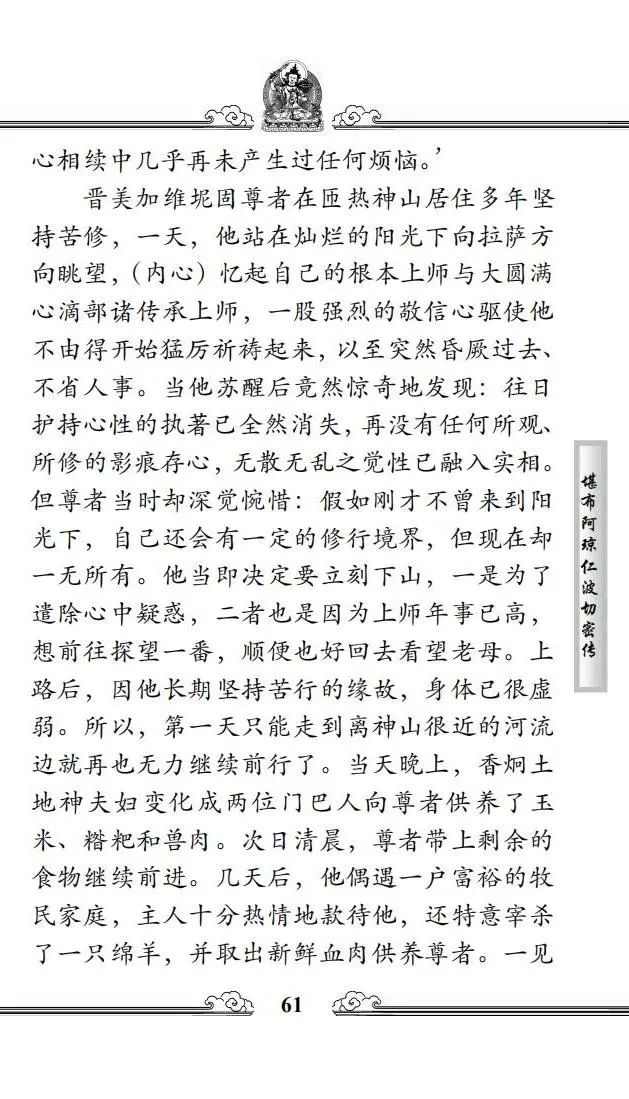 心相续中几乎再未产生过任何烦恼。’

晋美加维坭固尊者在匝热神山居住多年坚持苦修，一天，他站在灿烂的阳光下向拉萨方向眺望，(内心）忆起自己的根本上师与大圆满心滴部诸传承上师，一股强烈的敬信心驱使他不由得开始猛厉祈祷起来，以至突然昏厥过去、不省人事。当他苏醒后竟然惊奇地发现：往日护持心性的执著已全然消失，再没有任何所观、所修的影痕存心，无散无乱之觉性已融入实相。但尊者当时却深觉惋惜：假如刚才不曾来到阳光下，自己还会有一定的修行境界，但现在却一无所有。他当即决定要立刻下山，一是为了遣除心中疑惑，二者也是因为上师年事已高，想前往探望一番，顺便也好回去看望老母。上路后，因他长期坚持苦行的缘故，身体已很虚弱。所以，第一天只能走到离神山很近的河流边就再也无力继续前行了。当天晚上，香炯土地神夫妇变化成两位门巴人向尊者供养了玉米、糌粑和兽肉。次日清晨，尊者带上剩余的食物继续前进。几天后，他偶遇一户富裕的牧民家庭，主人十分热情地款待他，还特意宰杀了一只绵羊，并取出新鲜血肉供养尊者。一见

堪布阿琼仁波切密传

61